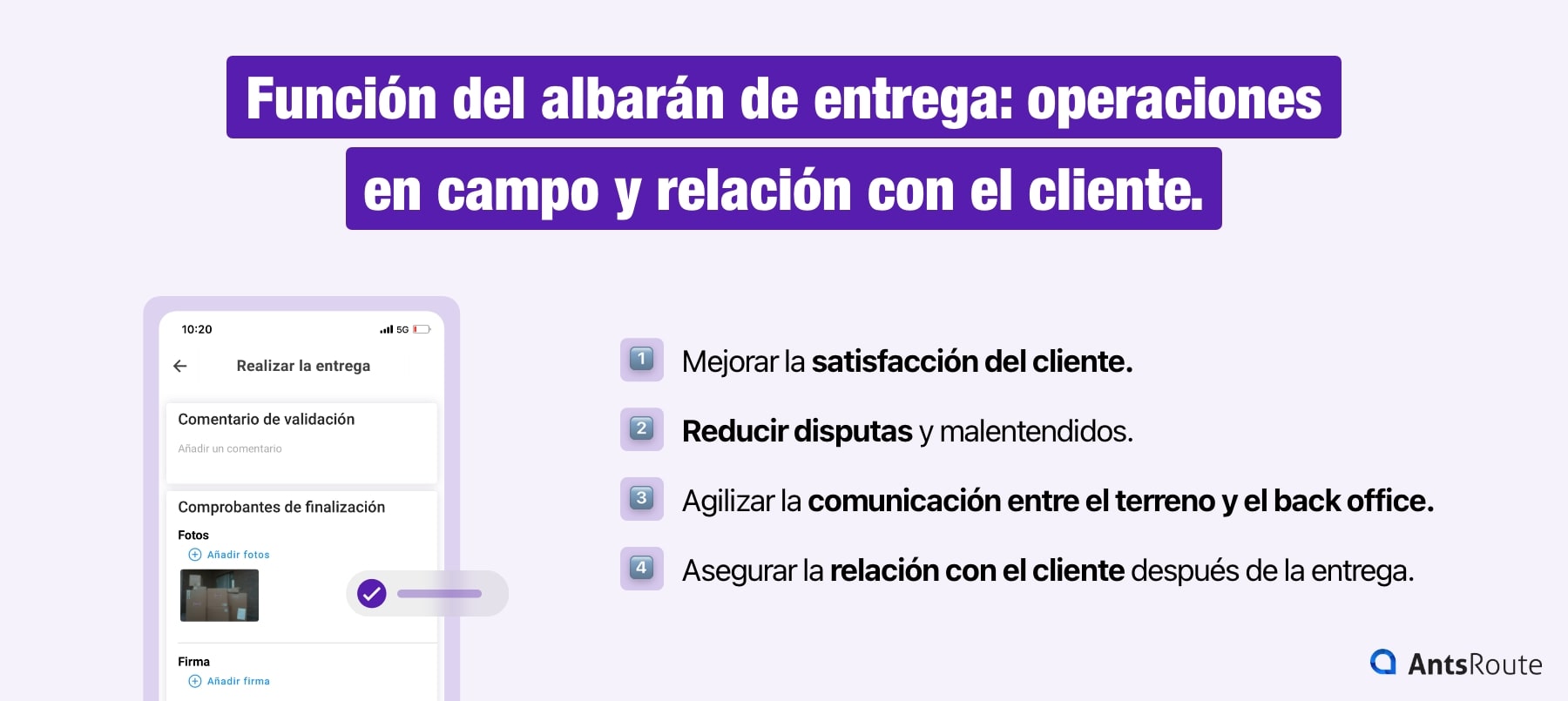 Función del albarán de entrega: operaciones en campo y relación con el cliente.

10:20
5G

Realizar la entrega

Comentario de validación
Añadir un comentario

Comprobantes de finalización
Fotos
Añadir fotos

Firma
Añadir firma

1 Mejorar la satisfacción del cliente.

2 Reducir disputas y malentendidos.

3 Agilizar la comunicación entre el terreno y el back office.

4 Asegurar la relación con el cliente después de la entrega.

AntsRoute